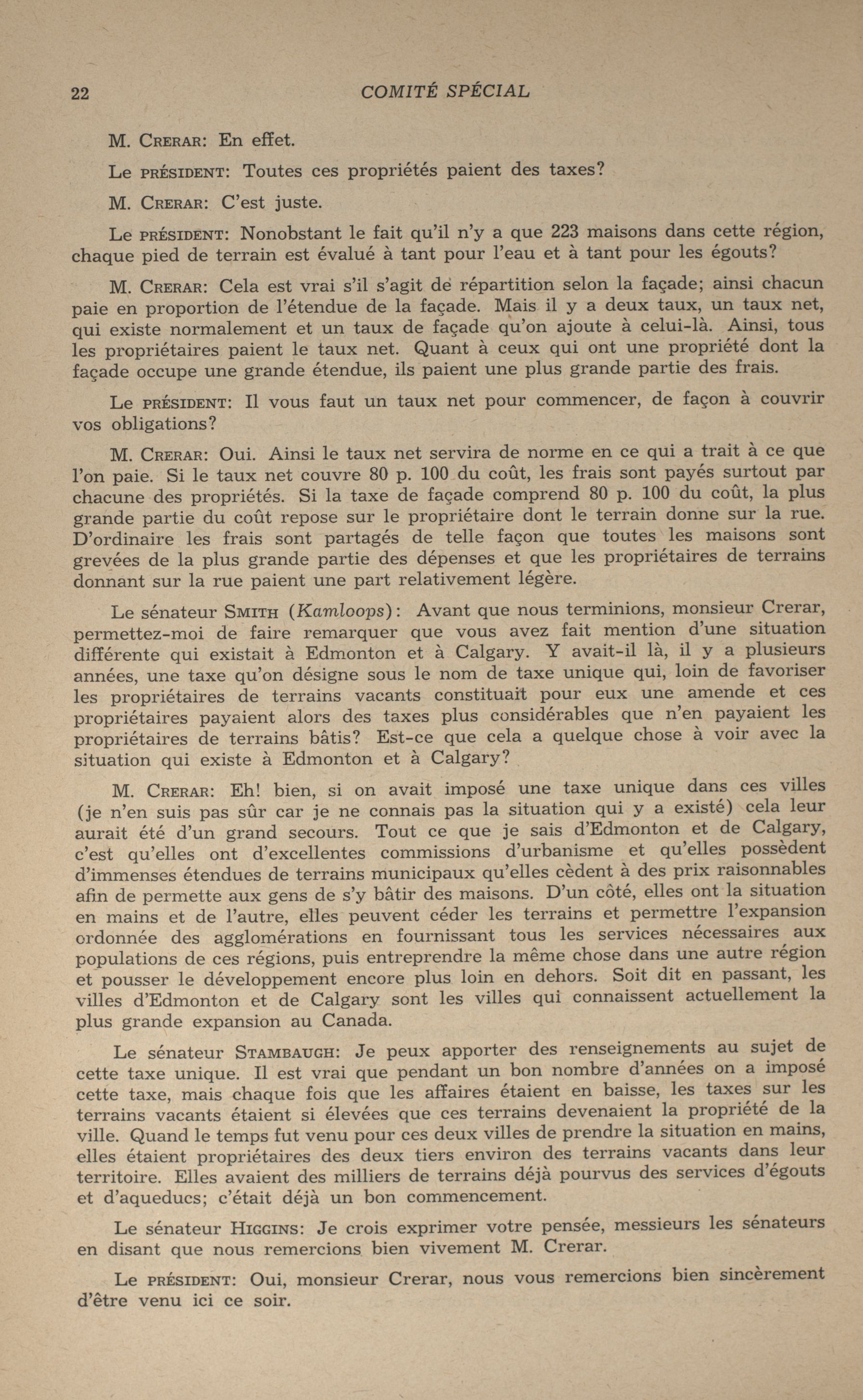 22 COMITÉ SPÉCIAL

M. CRERAR: En effet.

Le PRÉSIDENT: Toutes ces propriétés paient des taxes?

M. CRERAR: C'est juste.

Le PRÉSIDENT: Nonobstant le fait qu'il n'y a que 223 maisons dans cette région, chaque pied de terrain est évalué à tant pour l'eau et à tant pour les égouts?

M. CRERAR: Cela est vrai s'il s'agit de répartition selon la façade; ainsi chacun paie en proportion de l'étendue de la façade. Mais il y a deux taux, un taux net, qui existe normalement et un taux de façade qu'on ajoute à celui-là. Ainsi, tous les propriétaires paient le taux net. Quant à ceux qui ont une propriété dont la façade occupe une grande étendue, ils paient une plus grande partie des frais.

Le PRÉSIDENT: Il vous faut un taux net pour commencer, de façon à couvrir vos obligations?

M. CRERAR: Oui. Ainsi le taux net servira de norme en ce qui a trait à ce que l'on paie. Si le taux net couvre 80 p. 100 du coût, les frais sont payés surtout par chacune des propriétés. Si la taxe de façade comprend 80 p. 100 du coût, la plus grande partie du coût repose sur le propriétaire dont le terrain donne sur la rue. D'ordinaire les frais sont partagés de telle façon que toutes les maisons sont grevées de la plus grande partie des dépenses et que les propriétaires de terrains donnant sur la rue paient une part relativement légère.

Le sénateur SMITH (Kamloops): Avant que nous terminions, monsieur Crerar, permettez-moi de faire remarquer que vous avez fait mention d'une situation différente qui existait à Edmonton et à Calgary. Y avait-il là, il y a plusieurs années, une taxe qu'on désigne sous le nom de taxe unique qui, loin de favoriser les propriétaires de terrains vacants constituait pour eux une amende et ces propriétaires payaient alors des taxes plus considérables que n'en payaient les propriétaires de terrains bâtis? Est-ce que cela a quelque chose à voir avec la situation qui existe à Edmonton et à Calgary?

M. CRERAR: Eh! bien, si on avait imposé une taxe unique dans ces villes (je n'en suis pas sûr car je ne connais pas la situation qui y a existé) cela leur aurait été d'un grand secours. Tout ce que je sais d'Edmonton et de Calgary, c'est qu'elles ont d'excellentes commissions d'urbanisme et qu'elles possèdent d'immenses étendues de terrains municipaux qu'elles cèdent à des prix raisonnables afin de permette aux gens de s'y bâtir des maisons. D'un côté, elles ont la situation en mains et de l'autre, elles peuvent céder les terrains et permettre l'expansion ordonnée des agglomérations en fournissant tous les services nécessaires aux populations de ces régions, puis entreprendre la même chose dans une autre région et pousser le développement encore plus loin en dehors. Soit dit en passant, les villes d'Edmonton et de Calgary sont les villes qui connaissent actuellement la plus grande expansion au Canada.

Le sénateur STAMBAUGH: Je peux apporter des renseignements au sujet de cette taxe unique. Il est vrai que pendant un bon nombre d'années on a imposé cette taxe, mais chaque fois que les affaires étaient en baisse, les taxes sur les terrains vacants étaient si élevées que ces terrains devenaient la propriété de la ville. Quand le temps fut venu pour ces deux villes de prendre la situation en mains, elles étaient propriétaires des deux tiers environ des terrains vacants dans leur territoire. Elles avaient des milliers de terrains déjà pourvus des services d'égouts et d'aqueducs; c'était déjà un bon commencement.

Le sénateur HIGGINS: Je crois exprimer votre pensée, messieurs les sénateurs en disant que nous remercions bien vivement M. Crerar.

Le PRÉSIDENT: Oui, monsieur Crerar, nous vous remercions bien sincèrement d'être venu ici ce soir.